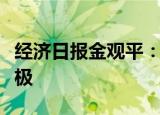 经济日报金观平：
极